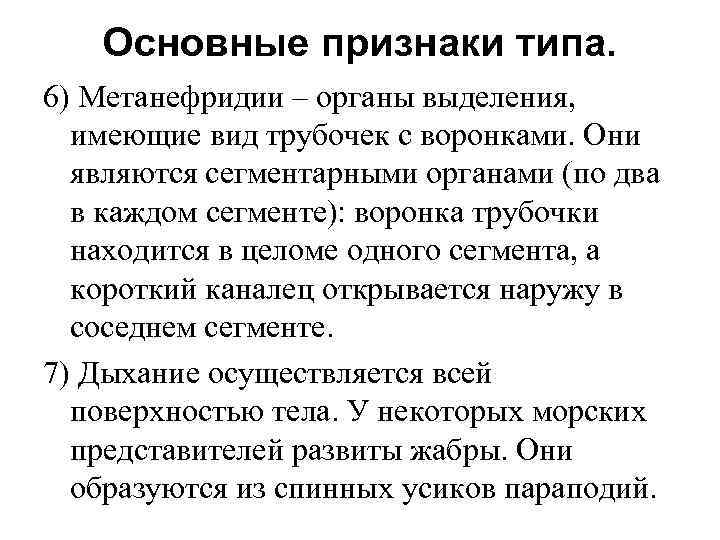 Основные признаки типа.

6) Метанефридии – органы выделения, имеющие вид трубочек с воронками. Они являются сегментарными органами (по два в каждом сегменте): воронка трубочки находится в целоме одного сегмента, а короткий каналец открывается наружу в соседнем сегменте.

7) Дыхание осуществляется всей поверхностью тела. У некоторых морских представителей развиты жабры. Они образуются из спинных усиков параподий.